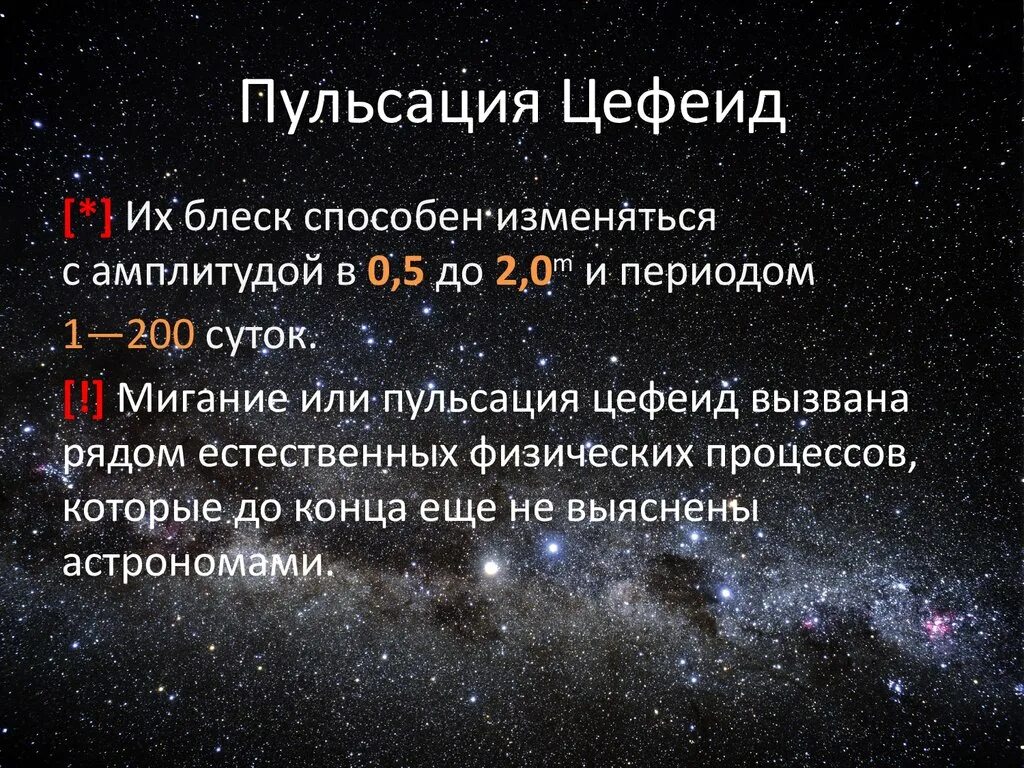 Пульсация Цефеид

[*] Их блеск способен изменяться с амплитудой в 0,5 до $2,0^m$ и периодом

1—200 суток.

[!] Мигание или пульсация цефеид вызвана рядом естественных физических процессов, которые до конца еще не выяснены астрономами.